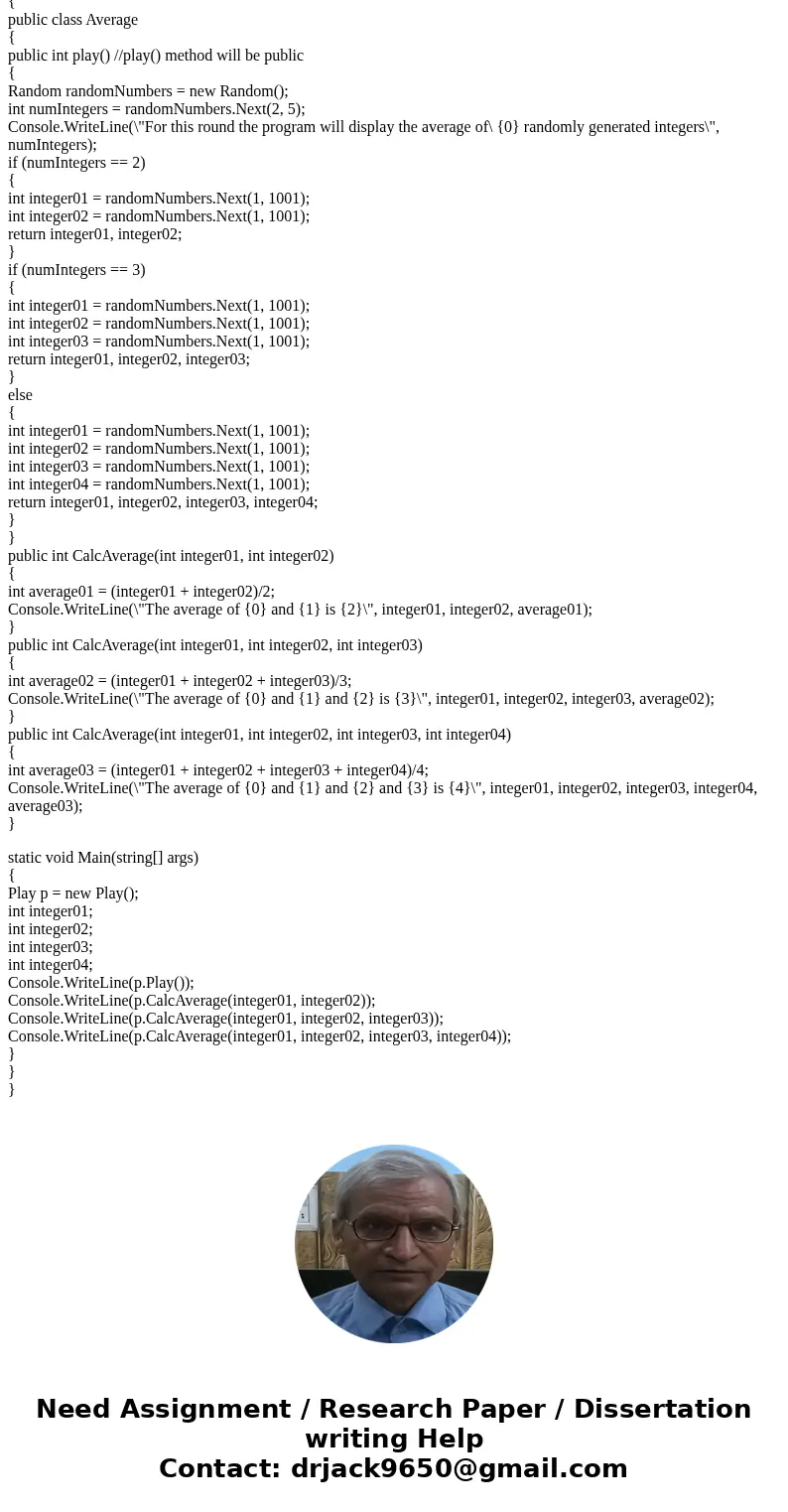 {
public class Average
{
public int play() //play() method will be public
{
Random randomNumbers = new Random();
int numIntegers = randomNumbers.Next(2, 5);
Console.WriteLine(\"For this round the program will display the average of\ {0} randomly generated integers\", numIntegers);
if (numIntegers == 2)
{
int integer01 = randomNumbers.Next(1, 1001);
int integer02 = randomNumbers.Next(1, 1001);
return integer01, integer02;
}
if (numIntegers == 3)
{
int integer01 = randomNumbers.Next(1, 1001);
int integer02 = randomNumbers.Next(1, 1001);
int integer03 = randomNumbers.Next(1, 1001);
return integer01, integer02, integer03;
}
else
{
int integer01 = randomNumbers.Next(1, 1001);
int integer02 = randomNumbers.Next(1, 1001);
int integer03 = randomNumbers.Next(1, 1001);
int integer04 = randomNumbers.Next(1, 1001);
return integer01, integer02, integer03, integer04;
}
}
public int CalcAverage(int integer01, int integer02)
{
int average01 = (integer01 + integer02)/2;
Console.WriteLine(\"The average of {0} and {1} is {2}\", integer01, integer02, average01);
}
public int CalcAverage(int integer01, int integer02, int integer03)
{
int average02 = (integer01 + integer02 + integer03)/3;
Console.WriteLine(\"The average of {0} and {1} and {2} is {3}\", integer01, integer02, integer03, average02);
}
public int CalcAverage(int integer01, int integer02, int integer03, int integer04)
{
int average03 = (integer01 + integer02 + integer03 + integer04)/4;
Console.WriteLine(\"The average of {0} and {1} and {2} and {3} is {4}\", integer01, integer02, integer03, integer04, average03);
}

static void Main(string[] args)
{
Play p = new Play();
int integer01;
int integer02;
int integer03;
int integer04;
Console.WriteLine(p.Play());
Console.WriteLine(p.CalcAverage(integer01, integer02));
Console.WriteLine(p.CalcAverage(integer01, integer02, integer03));
Console.WriteLine(p.CalcAverage(integer01, integer02, integer03, integer04));
}
}
}

Need Assignment / Research Paper / Dissertation writing Help
Contact: drjack9650@gmail.com